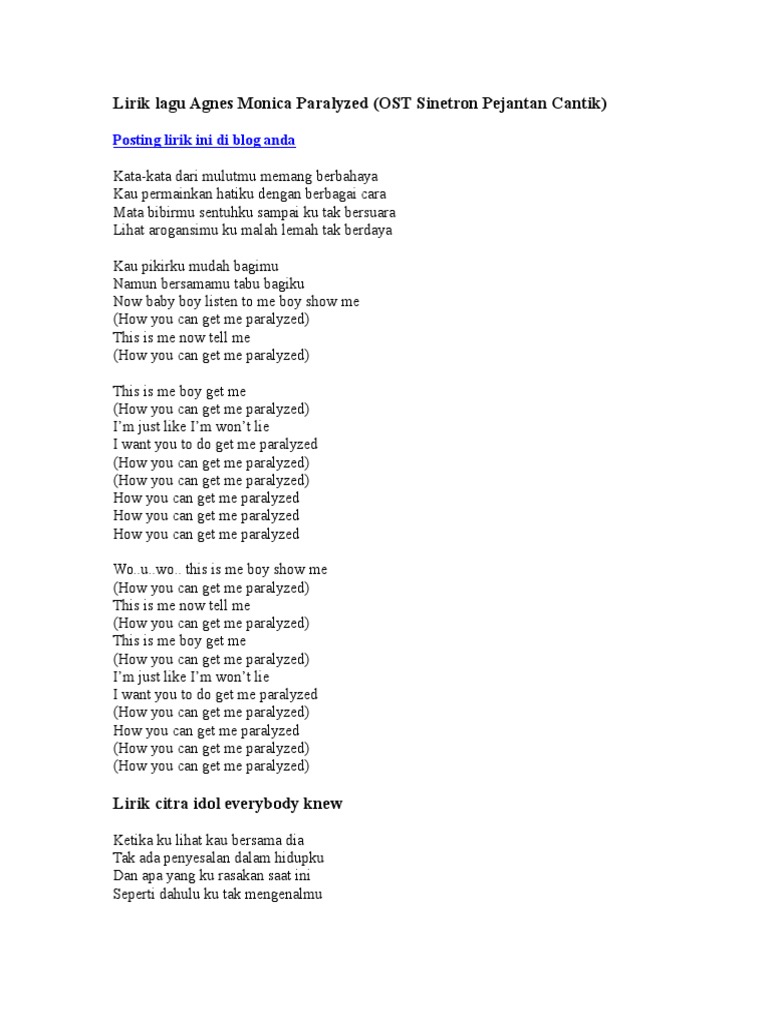 Lirik lagu Agnes Monica Paralyzed (OST Sinetron Pejantan Cantik)

Posting lirik ini di blog anda

Kata-kata dari mulutmu memang berbahaya
Kau permainkan hatiku dengan berbagai cara
Mata bibirmu sentuhku sampai ku tak bersuara
Lihat arogansimu ku malah lemah tak berdaya

Kau pikirku mudah bagimu
Namun bersamamu tabu bagiku
Now baby boy listen to me boy show me
(How you can get me paralyzed)
This is me now tell me
(How you can get me paralyzed)

This is me boy get me
(How you can get me paralyzed)
I'm just like I'm won't lie
I want you to do get me paralyzed
(How you can get me paralyzed)
(How you can get me paralyzed)
How you can get me paralyzed
How you can get me paralyzed
How you can get me paralyzed

Wo..u..wo.. this is me boy show me
(How you can get me paralyzed)
This is me now tell me
(How you can get me paralyzed)
This is me boy get me
(How you can get me paralyzed)
I'm just like I'm won't lie
I want you to do get me paralyzed
(How you can get me paralyzed)
How you can get me paralyzed
(How you can get me paralyzed)
(How you can get me paralyzed)

Lirik citra idol everybody knew

Ketika ku lihat kau bersama dia
Tak ada penyesalan dalam hidupku
Dan apa yang ku rasakan saat ini
Seperti dahulu ku tak mengenalmu